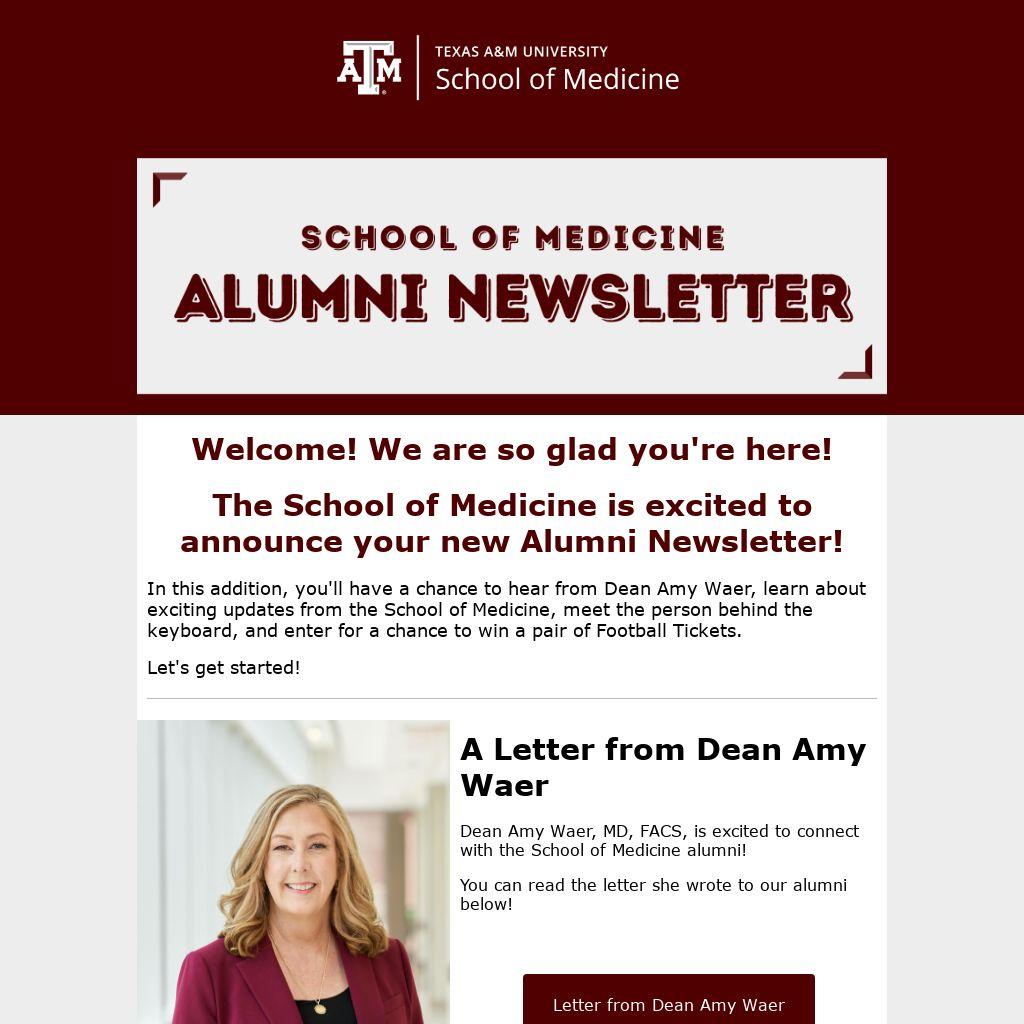 ATM
TEXAS A&M UNIVERSITY
School of Medicine

SCHOOL OF MEDICINE
ALUMNI NEWSLETTER

Welcome! We are so glad you're here!

The School of Medicine is excited to announce your new Alumni Newsletter!

In this addition, you'll have a chance to hear from Dean Amy Waer, learn about exciting updates from the School of Medicine, meet the person behind the keyboard, and enter for a chance to win a pair of Football Tickets.

Let's get started!

A Letter from Dean Amy Waer

Dean Amy Waer, MD, FACS, is excited to connect with the School of Medicine alumni!

You can read the letter she wrote to our alumni below!

Letter from Dean Amy Waer